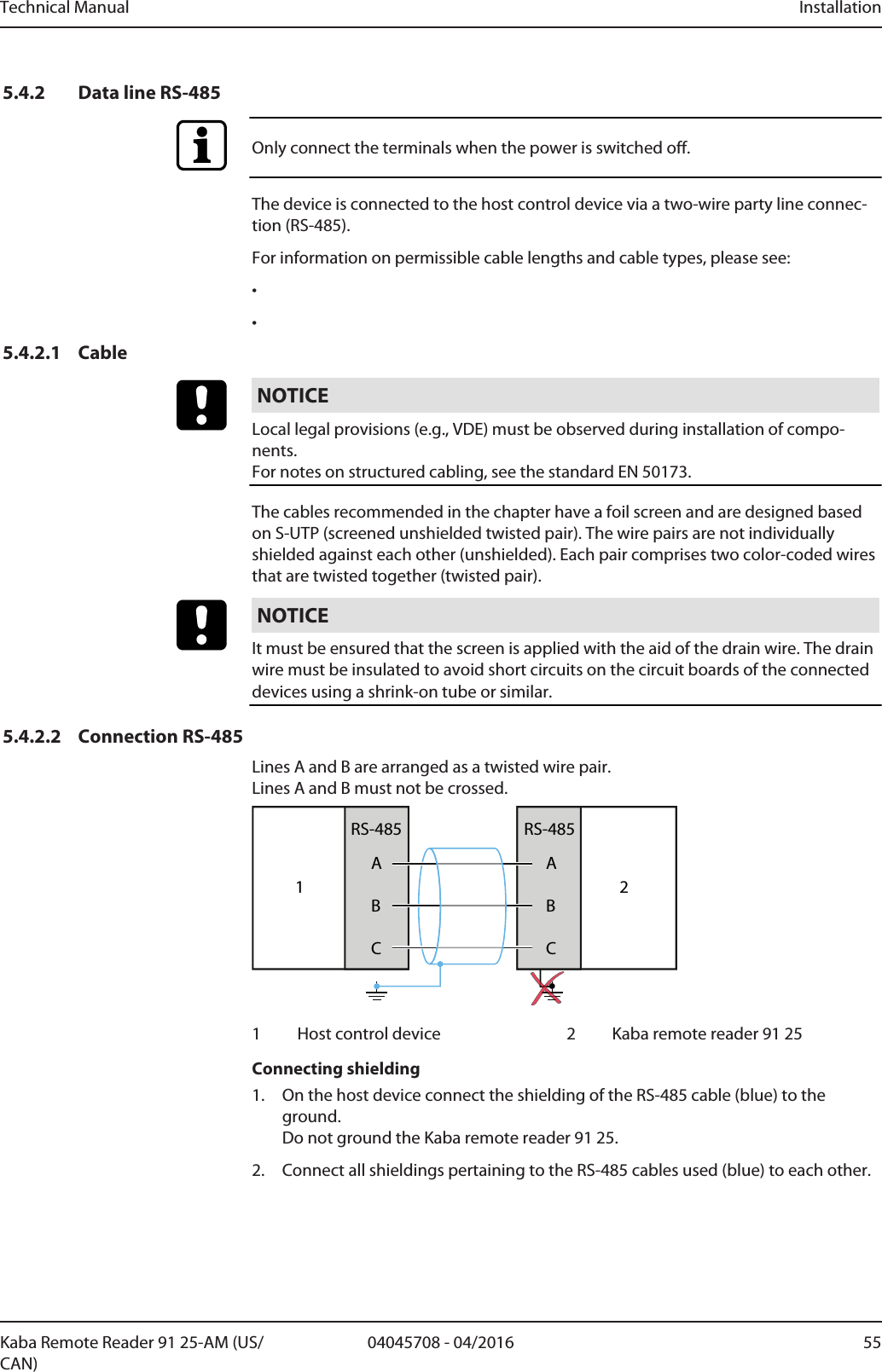 Technical Manual Installation

5.4.2 Data line RS-485

Only connect the terminals when the power is switched off.

The device is connected to the host control device via a two-wire party line connection (RS-485).

For information on permissible cable lengths and cable types, please see:

•

•

5.4.2.1 Cable

NOTICE

Local legal provisions (e.g., VDE) must be observed during installation of components.
For notes on structured cabling, see the standard EN 50173.

The cables recommended in the chapter have a foil screen and are designed based on S-UTP (screened unshielded twisted pair). The wire pairs are not individually shielded against each other (unshielded). Each pair comprises two color-coded wires that are twisted together (twisted pair).

NOTICE

It must be ensured that the screen is applied with the aid of the drain wire. The drain wire must be insulated to avoid short circuits on the circuit boards of the connected devices using a shrink-on tube or similar.

5.4.2.2 Connection RS-485

Lines A and B are arranged as a twisted wire pair.
Lines A and B must not be crossed.

1 RS-485 A B C RS-485 A B C 2

1 Host control device 2 Kaba remote reader 91 25

Connecting shielding

1. On the host device connect the shielding of the RS-485 cable (blue) to the ground.
Do not ground the Kaba remote reader 91 25.

2. Connect all shieldings pertaining to the RS-485 cables used (blue) to each other.

Kaba Remote Reader 91 25-AM (US/CAN) 04045708 - 04/2016 55